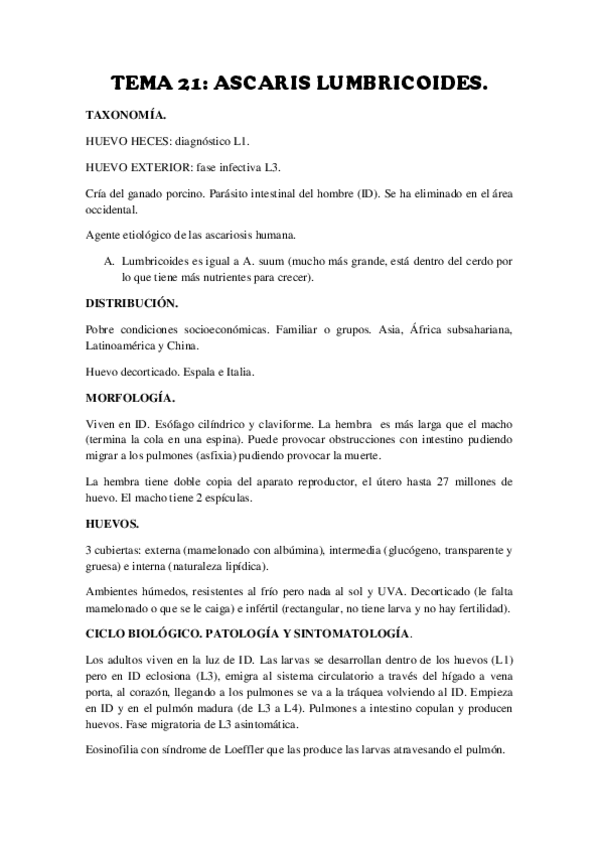 TEMA 21: ASCARIS LUMBRICOIDES.

TAXONOMÍA.

HUEVO HECES: diagnóstico L1.

HUEVO EXTERIOR: fase infectiva L3.

Cría del ganado porcino. Parásito intestinal del hombre (ID). Se ha eliminado en el área occidental.

Agente etiológico de las ascariosis humana.

A. Lumbricoides es igual a A. suum (mucho más grande, está dentro del cerdo por lo que tiene más nutrientes para crecer).

DISTRIBUCIÓN.

Pobre condiciones socioeconómicas. Familiar o grupos. Asia, África subsahariana, Latinoamérica y China.

Huevo decorticado. Espala e Italia.

MORFOLOGÍA.

Viven en ID. Esófago cilíndrico y claviforme. La hembra es más larga que el macho (termina la cola en una espina). Puede provocar obstrucciones con intestino pudiendo migrar a los pulmones (asfixia) pudiendo provocar la muerte.

La hembra tiene doble copia del aparato reproductor, el útero hasta 27 millones de huevo. El macho tiene 2 espículas.

HUEVOS.

3 cubiertas: externa (mamelonado con albúmina), intermedia (glucógeno, transparente y gruesa) e interna (naturaleza lipídica).

Ambientes húmedos, resistentes al frío pero nada al sol y UVA. Decorticado (le falta mamelonado o que se le caiga) e infértil (rectangular, no tiene larva y no hay fertilidad).

CICLO BIOLÓGICO. PATOLOGÍA Y SINTOMATOLOGÍA.

Los adultos viven en la luz de ID. Las larvas se desarrollan dentro de los huevos (L1) pero en ID eclosiona (L3), emigra al sistema circulatorio a través del hígado a vena porta, al corazón, llegando a los pulmones se va a la tráquea volviendo al ID. Empieza en ID y en el pulmón madura (de L3 a L4). Pulmones a intestino copulan y producen huevos. Fase migratoria de L3 asintomática.

Eosinofilia con síndrome de Loeffler que las produce las larvas atravesando el pulmón.